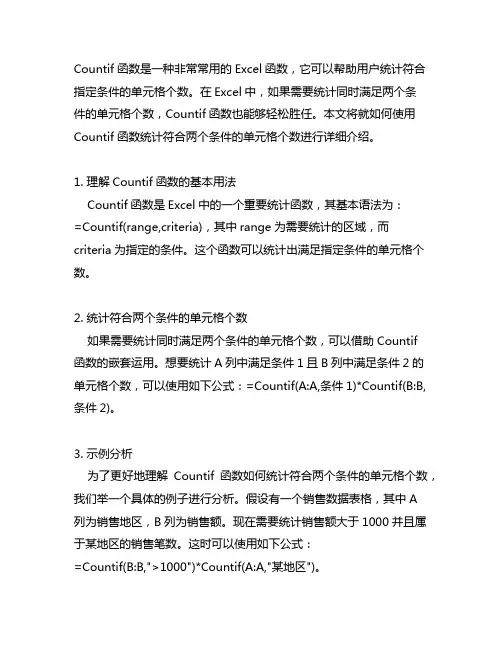 Countif 函数是一种非常常用的 Excel 函数，它可以帮助用户统计符合指定条件的单元格个数。在 Excel 中，如果需要统计同时满足两个条件的单元格个数，Countif 函数也能够轻松胜任。本文将就如何使用 Countif 函数统计符合两个条件的单元格个数进行详细介绍。

1. 理解 Countif 函数的基本用法
Countif 函数是 Excel 中的一个重要统计函数，其基本语法为：=Countif(range,criteria)，其中 range 为需要统计的区域，而 criteria 为指定的条件。这个函数可以统计出满足指定条件的单元格个数。

2. 统计符合两个条件的单元格个数
如果需要统计同时满足两个条件的单元格个数，可以借助 Countif 函数的嵌套运用。想要统计 A 列中满足条件 1 且 B 列中满足条件 2 的单元格个数，可以使用如下公式：=Countif(A:A,条件 1)*Countif(B:B,条件 2)。

3. 示例分析
为了更好地理解 Countif 函数如何统计符合两个条件的单元格个数，我们举一个具体的例子进行分析。假设有一个销售数据表格，其中 A 列为销售地区，B 列为销售额。现在需要统计销售额大于 1000 并且属于某地区的销售笔数。这时可以使用如下公式：=Countif(B:B,">1000")*Countif(A:A,"某地区")。